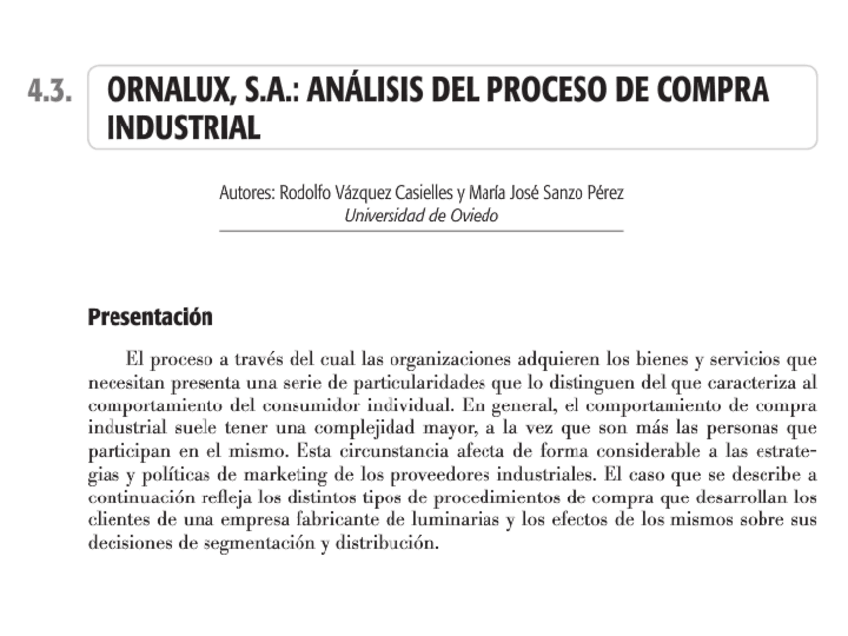 4.3. ORNALUX, S.A.: ANÁLISIS DEL PROCESO DE COMPRA INDUSTRIAL

Autores: Rodolfo Vázquez Casielles y María José Sanzo Pérez
Universidad de Oviedo

Presentación

El proceso a través del cual las organizaciones adquieren los bienes y servicios que necesitan presenta una serie de particularidades que lo distinguen del que caracteriza al comportamiento del consumidor individual. En general, el comportamiento de compra industrial suele tener una complejidad mayor, a la vez que son más las personas que participan en el mismo. Esta circunstancia afecta de forma considerable a las estrategias y políticas de marketing de los proveedores industriales. El caso que se describe a continuación refleja los distintos tipos de procedimientos de compra que desarrollan los clientes de una empresa fabricante de luminarias y los efectos de los mismos sobre sus decisiones de segmentación y distribución.